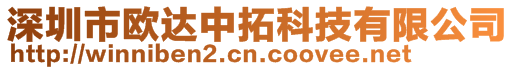 深圳市欧达中拓科技有限公司
http://winniben2.cn.coovee.net